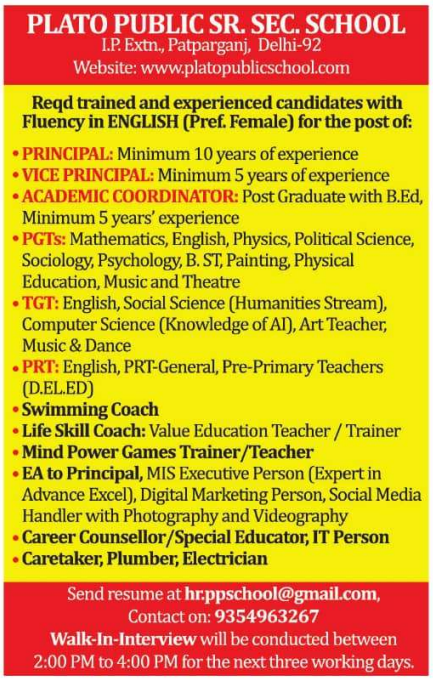 PLATO PUBLIC SR. SEC. SCHOOL
I.P. Extn., Patparganj, Delhi-92
Website: www.platopublicschool.com

Reqd trained and experienced candidates with Fluency in ENGLISH (Pref. Female) for the post of:

• PRINCIPAL: Minimum 10 years of experience
• VICE PRINCIPAL: Minimum 5 years of experience
• ACADEMIC COORDINATOR: Post Graduate with B.Ed, Minimum 5 years' experience
• PGTs: Mathematics, English, Physics, Political Science, Sociology, Psychology, B. ST, Painting, Physical Education, Music and Theatre
• TGT: English, Social Science (Humanities Stream), Computer Science (Knowledge of AI), Art Teacher, Music & Dance
• PRT: English, PRT-General, Pre-Primary Teachers (D.EL.ED)
• Swimming Coach
• Life Skill Coach: Value Education Teacher / Trainer
• Mind Power Games Trainer/Teacher
• EA to Principal, MIS Executive Person (Expert in Advance Excel), Digital Marketing Person, Social Media Handler with Photography and Videography
• Career Counsellor/Special Educator, IT Person
• Caretaker, Plumber, Electrician

Send resume at hr.ppschool@gmail.com,
Contact on: 9354963267
Walk-In-Interview will be conducted between 2:00 PM to 4:00 PM for the next three working days.